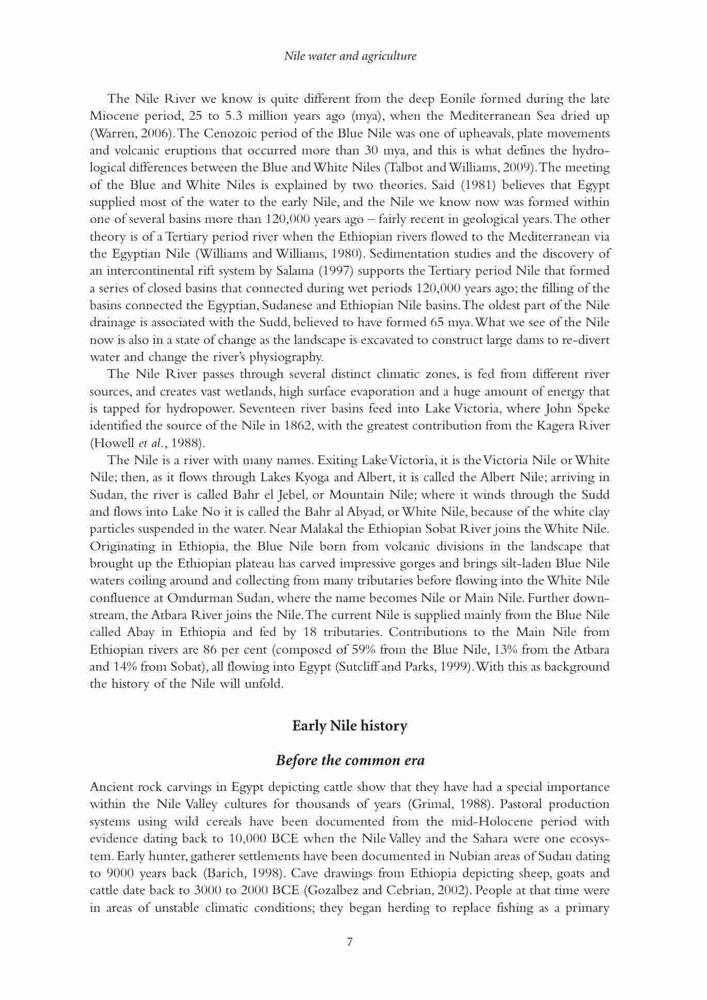 Nile water and agriculture

The Nile River we know is quite different from the deep Eonile formed during the late Miocene period, 25 to 5.3 million years ago (mya), when the Mediterranean Sea dried up (Warren, 2006). The Cenozoic period of the Blue Nile was one of upheavals, plate movements and volcanic eruptions that occurred more than 30 mya, and this is what defines the hydrological differences between the Blue and White Niles (Talbot and Williams, 2009). The meeting of the Blue and White Niles is explained by two theories. Said (1981) believes that Egypt supplied most of the water to the early Nile, and the Nile we know now was formed within one of several basins more than 120,000 years ago – fairly recent in geological years. The other theory is of a Tertiary period river when the Ethiopian rivers flowed to the Mediterranean via the Egyptian Nile (Williams and Williams, 1980). Sedimentation studies and the discovery of an intercontinental rift system by Salama (1997) supports the Tertiary period Nile that formed a series of closed basins that connected during wet periods 120,000 years ago; the filling of the basins connected the Egyptian, Sudanese and Ethiopian Nile basins. The oldest part of the Nile drainage is associated with the Sudd, believed to have formed 65 mya. What we see of the Nile now is also in a state of change as the landscape is excavated to construct large dams to re-divert water and change the river's physiography.

The Nile River passes through several distinct climatic zones, is fed from different river sources, and creates vast wetlands, high surface evaporation and a huge amount of energy that is tapped for hydropower. Seventeen river basins feed into Lake Victoria, where John Speke identified the source of the Nile in 1862, with the greatest contribution from the Kagera River (Howell et al., 1988).

The Nile is a river with many names. Exiting Lake Victoria, it is the Victoria Nile or White Nile; then, as it flows through Lakes Kyoga and Albert, it is called the Albert Nile; arriving in Sudan, the river is called Bahr el Jebel, or Mountain Nile; where it winds through the Sudd and flows into Lake No it is called the Bahr al Abyad, or White Nile, because of the white clay particles suspended in the water. Near Malakal the Ethiopian Sobat River joins the White Nile. Originating in Ethiopia, the Blue Nile born from volcanic divisions in the landscape that brought up the Ethiopian plateau has carved impressive gorges and brings silt-laden Blue Nile waters coiling around and collecting from many tributaries before flowing into the White Nile confluence at Omdurman Sudan, where the name becomes Nile or Main Nile. Further downstream, the Atbara River joins the Nile. The current Nile is supplied mainly from the Blue Nile called Abay in Ethiopia and fed by 18 tributaries. Contributions to the Main Nile from Ethiopian rivers are 86 per cent (composed of 59% from the Blue Nile, 13% from the Atbara and 14% from Sobat), all flowing into Egypt (Sutcliff and Parks, 1999). With this as background the history of the Nile will unfold.

Early Nile history

Before the common era

Ancient rock carvings in Egypt depicting cattle show that they have had a special importance within the Nile Valley cultures for thousands of years (Grimal, 1988). Pastoral production systems using wild cereals have been documented from the mid-Holocene period with evidence dating back to 10,000 BCE when the Nile Valley and the Sahara were one ecosystem. Early hunter, gatherer settlements have been documented in Nubian areas of Sudan dating to 9000 years back (Barich, 1998). Cave drawings from Ethiopia depicting sheep, goats and cattle date back to 3000 to 2000 BCE (Gozalbez and Cebrian, 2002). People at that time were in areas of unstable climatic conditions; they began herding to replace fishing as a primary

7